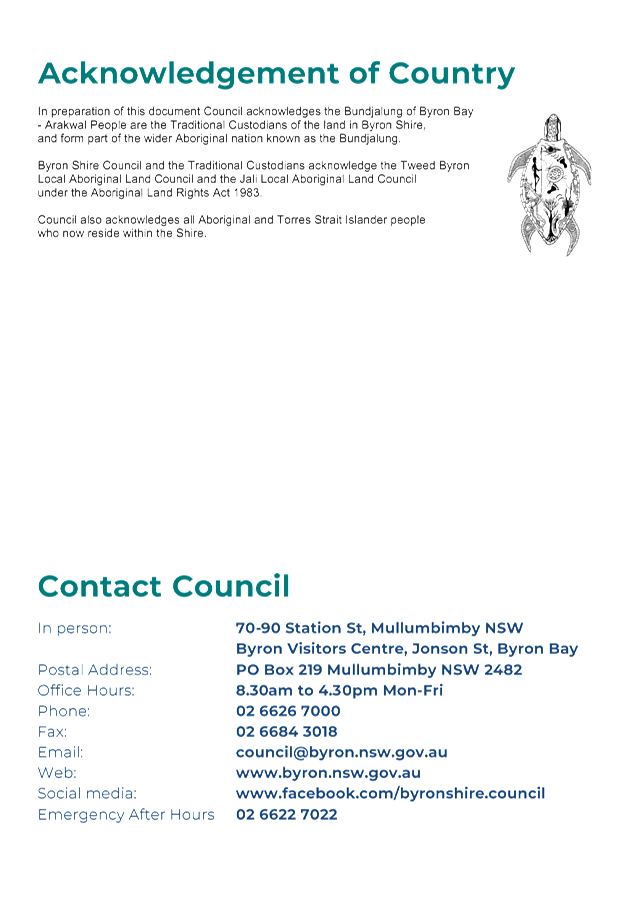 Acknowledgement of Country

In preparation of this document Council acknowledges the Bundjalung of Byron Bay - Arakwal People are the Traditional Custodians of the land in Byron Shire, and form part of the wider Aboriginal nation known as the Bundjalung.

Byron Shire Council and the Traditional Custodians acknowledge the Tweed Byron Local Aboriginal Land Council and the Jali Local Aboriginal Land Council under the Aboriginal Land Rights Act 1983.

Council also acknowledges all Aboriginal and Torres Strait Islander people who now reside within the Shire.

Contact Council

| | |
|---|---|
| In person: | 70-90 Station St, Mullumbimby NSW |
| | Byron Visitors Centre, Jonson St, Byron Bay |
| Postal Address: | PO Box 219 Mullumbimby NSW 2482 |
| Office Hours: | 8.30am to 4.30pm Mon-Fri |
| Phone: | 02 6626 7000 |
| Fax: | 02 6684 3018 |
| Email: | council@byron.nsw.gov.au |
| Web: | www.byron.nsw.gov.au |
| Social media: | www.facebook.com/byronshire.council |
| Emergency After Hours | 02 6622 7022 |